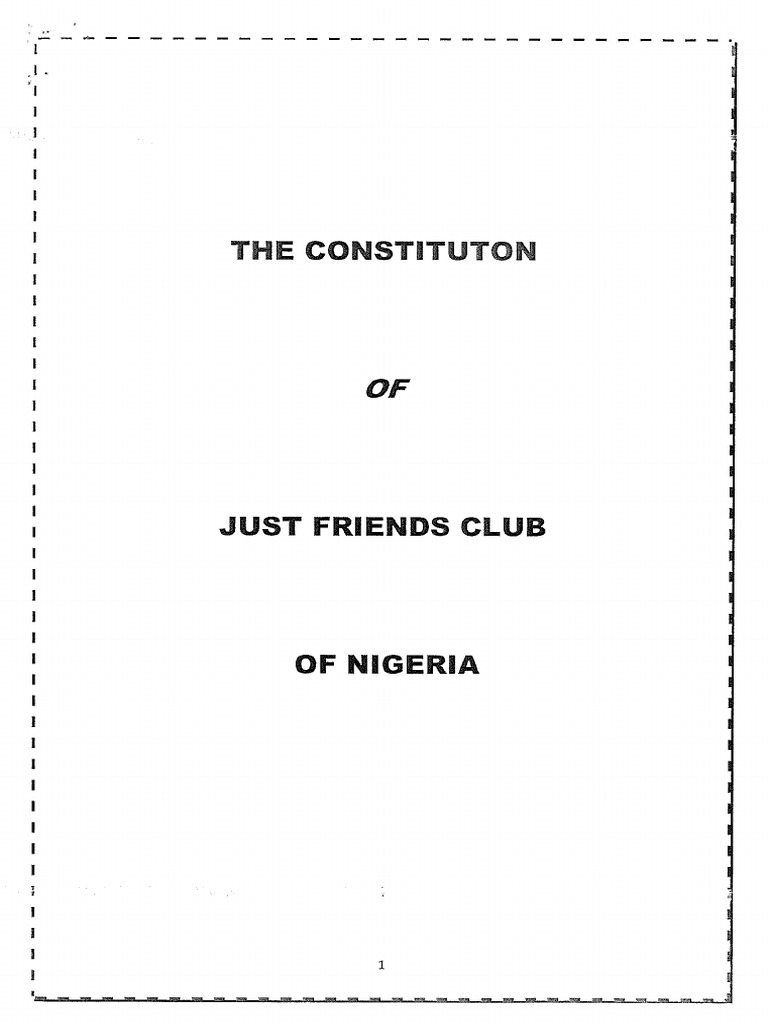 THE CONSTITUTON

OF

JUST FRIENDS CLUB

OF NIGERIA

1